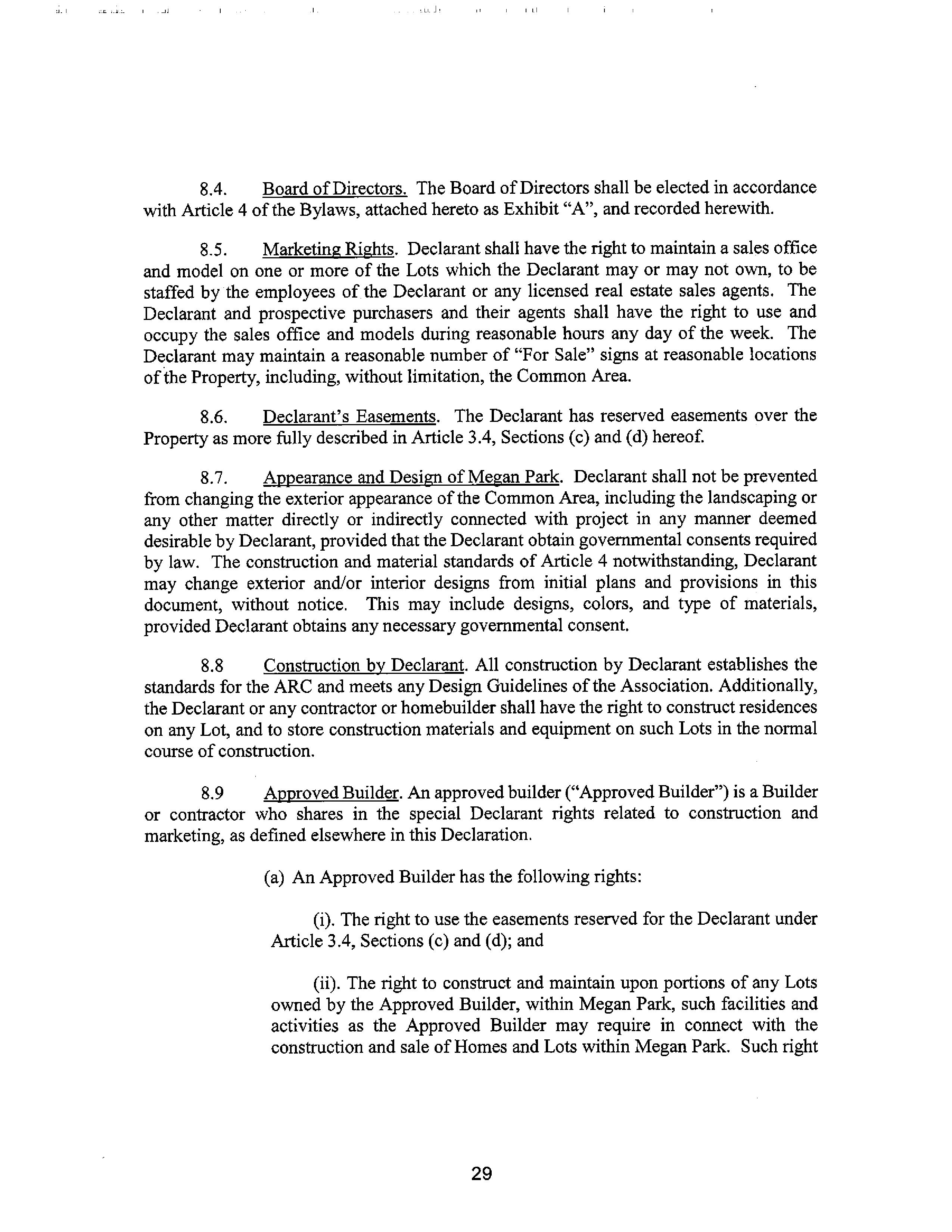 8.4. Board of Directors. The Board of Directors shall be elected in accordance with Article 4 of the Bylaws, attached hereto as Exhibit "A", and recorded herewith.

8.5. Marketing Rights. Declarant shall have the right to maintain a sales office and model on one or more of the Lots which the Declarant may or may not own, to be staffed by the employees of the Declarant or any licensed real estate sales agents. The Declarant and prospective purchasers and their agents shall have the right to use and occupy the sales office and models during reasonable hours any day of the week. The Declarant may maintain a reasonable number of "For Sale" signs at reasonable locations of the Property, including, without limitation, the Common Area.

8.6. Declarant's Easements. The Declarant has reserved easements over the Property as more fully described in Article 3.4, Sections (c) and (d) hereof.

8.7. Appearance and Design of Megan Park. Declarant shall not be prevented from changing the exterior appearance of the Common Area, including the landscaping or any other matter directly or indirectly connected with project in any manner deemed desirable by Declarant, provided that the Declarant obtain governmental consents required by law. The construction and material standards of Article 4 notwithstanding, Declarant may change exterior and/or interior designs from initial plans and provisions in this document, without notice. This may include designs, colors, and type of materials, provided Declarant obtains any necessary governmental consent.

8.8 Construction by Declarant. All construction by Declarant establishes the standards for the ARC and meets any Design Guidelines of the Association. Additionally, the Declarant or any contractor or homebuilder shall have the right to construct residences on any Lot, and to store construction materials and equipment on such Lots in the normal course of construction.

8.9 Approved Builder. An approved builder ("Approved Builder") is a Builder or contractor who shares in the special Declarant rights related to construction and marketing, as defined elsewhere in this Declaration.

(a) An Approved Builder has the following rights:

(i). The right to use the easements reserved for the Declarant under Article 3.4, Sections (c) and (d); and

(ii). The right to construct and maintain upon portions of any Lots owned by the Approved Builder, within Megan Park, such facilities and activities as the Approved Builder may require in connect with the construction and sale of Homes and Lots within Megan Park. Such right

29